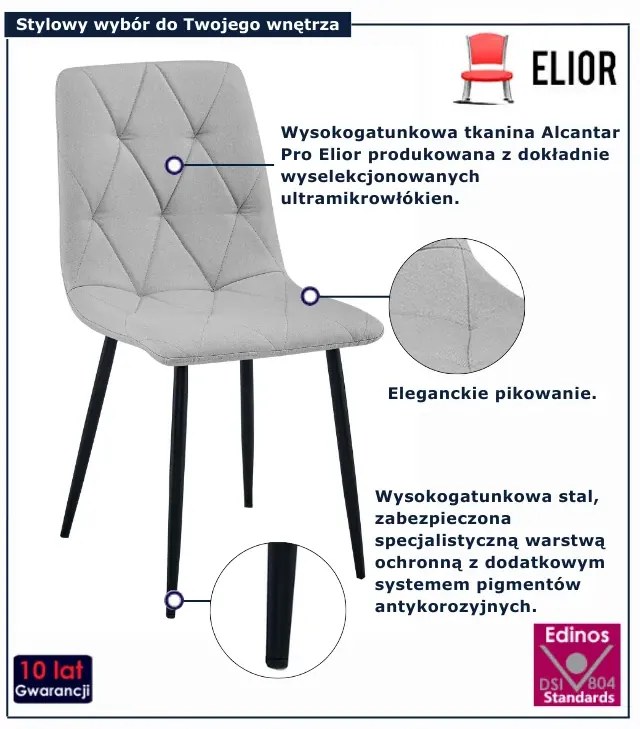 Stylowy wybór do Twojego wnętrza

ELIOR

Wysokogatunkowa tkanina Alcantar Pro Elior produkowana z dokładnie wyselekcjonowanych ultramikrowłókien.

Eleganckie pikowanie.

Wysokogatunkowa stal, zabezpieczona specjalistyczną warstwą ochronną z dodatkowym systemem pigmentów antykorozyjnych.

10 lat
Gwarancji

Edinos
DSI 804
Standards